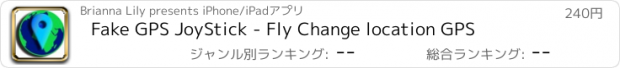 Brianna Lily presents iPhone/iPadアプリ

240円

Fake GPS JoyStick - Fly Change location GPS

ジャンル別ランキング: --

総合ランキング: --